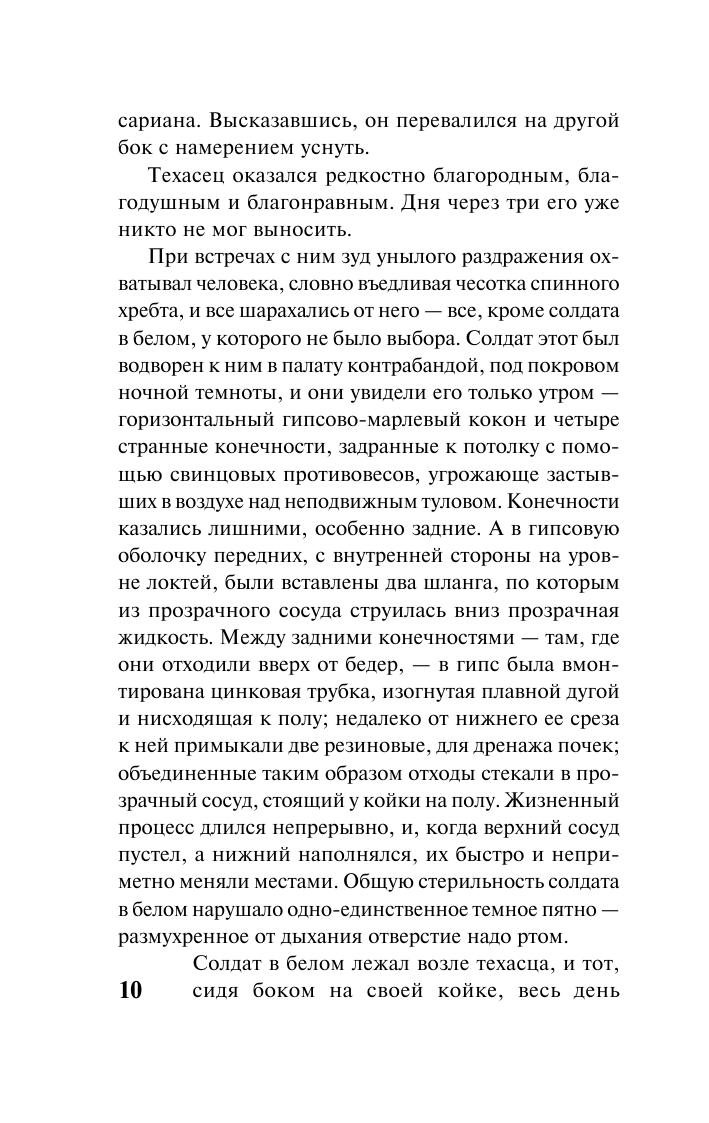 сариана. Высказавшись, он перевалился на другой бок с намерением уснуть.

Техасец оказался редкостно благородным, благодушным и благонравным. Дня через три его уже никто не мог выносить.

При встречах с ним зуд унылого раздражения охватывал человека, словно въедливая чесотка спинного хребта, и все шарахались от него — все, кроме солдата в белом, у которого не было выбора. Солдат этот был водворен к ним в палату контрабандой, под покровом ночной темноты, и они увидели его только утром — горизонтальный гипсово-марлевый кокон и четыре странные конечности, задранные к потолку с помощью свинцовых противовесов, угрожающе застывших в воздухе над неподвижным туловом. Конечности казались лишними, особенно задние. А в гипсовую оболочку передних, с внутренней стороны на уровне локтей, были вставлены два шланга, по которым из прозрачного сосуда струилась вниз прозрачная жидкость. Между задними конечностями — там, где они отходили вверх от бедер, — в гипс была вмонтирована цинковая трубка, изогнутая плавной дугой и нисходящая к полу; недалеко от нижнего ее среза к ней примыкали две резиновые, для дренажа почек; объединенные таким образом отходы стекали в прозрачный сосуд, стоящий у койки на полу. Жизненный процесс длился непрерывно, и, когда верхний сосуд пустел, а нижний наполнялся, их быстро и неприметно меняли местами. Общую стерильность солдата в белом нарушало одно-единственное темное пятно — размухренное от дыхания отверстие надо ртом.

Солдат в белом лежал возле техасца, и тот, сидя боком на своей койке, весь день

10